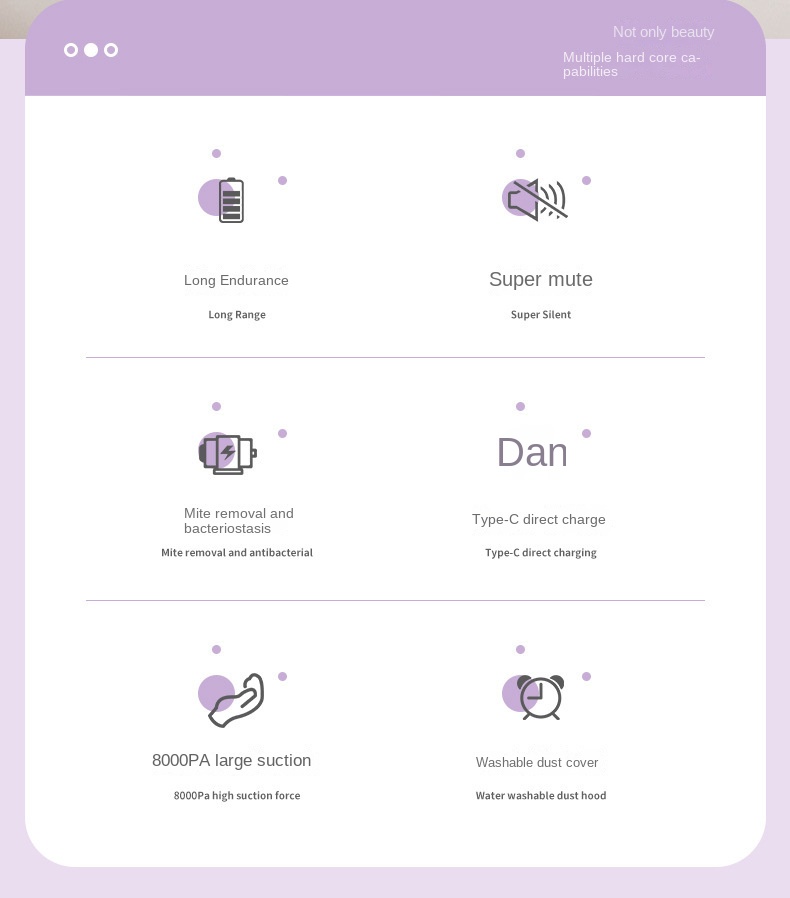 Not only beauty

Multiple hard core capabilities

Long Endurance

Long Range

Super mute

Super Silent

Mite removal and bacteriostasis

Mite removal and antibacterial

Dan

Type-C direct charge

Type-C direct charging

8000PA large suction

8000Pa high suction force

Washable dust cover

Water washable dust hood